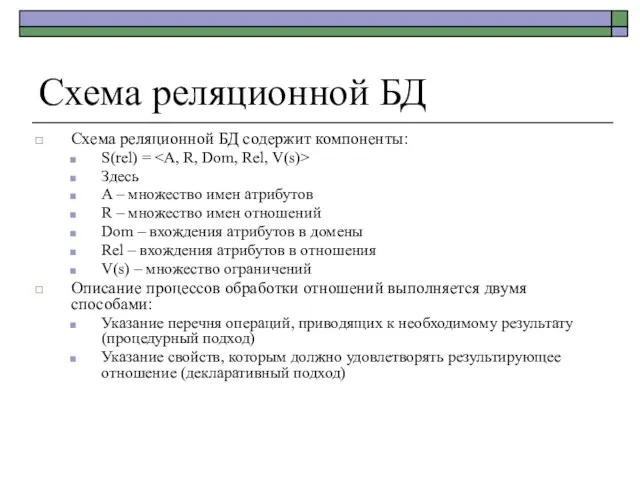 Схема реляционной БД

Схема реляционной БД содержит компоненты:
S(rel) = <A, R, Dom, Rel, V(s)>
Здесь
A – множество имен атрибутов
R – множество имен отношений
Dom – вхождения атрибутов в домены
Rel – вхождения атрибутов в отношения
V(s) – множество ограничений

Описание процессов обработки отношений выполняется двумя способами:
Указание перечня операций, приводящих к необходимому результату (процедурный подход)
Указание свойств, которым должно удовлетворять результирующее отношение (декларативный подход)